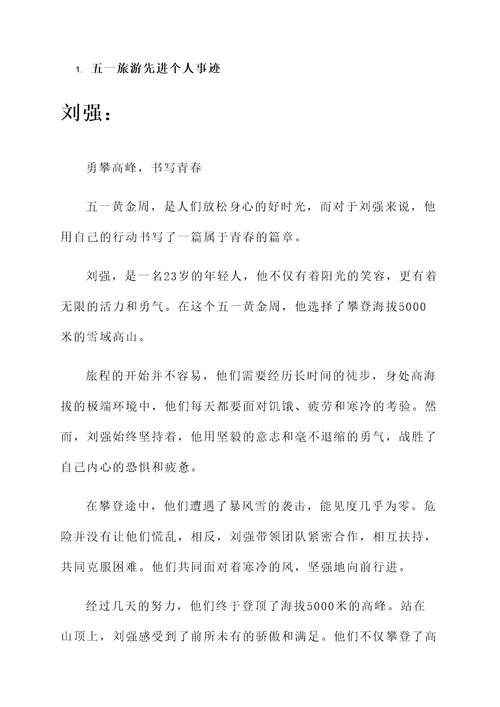 1. 五一旅游先进个人事迹

刘强：

勇攀高峰，书写青春

五一黄金周，是人们放松身心的好时光，而对于刘强来说，他用自己的行动书写了一篇属于青春的篇章。

刘强，是一名23岁的年轻人，他不仅有着阳光的笑容，更有着无限的活力和勇气。在这个五一黄金周，他选择了攀登海拔5000米的雪域高山。

旅程的开始并不容易，他们需要经历长时间的徒步，身处高海拔的极端环境中，他们每天都要面对饥饿、疲劳和寒冷的考验。然而，刘强始终坚持着，他用坚毅的意志和毫不退缩的勇气，战胜了自己内心的恐惧和疲惫。

在攀登途中，他们遭遇了暴风雪的袭击，能见度几乎为零。危险并没有让他们慌乱，相反，刘强带领团队紧密合作，相互扶持，共同克服困难。他们共同面对着寒冷的风，坚强地向前行进。

经过几天的努力，他们终于登顶了海拔5000米的高峰。站在山顶上，刘强感受到了前所未有的骄傲和满足。他们不仅攀登了高